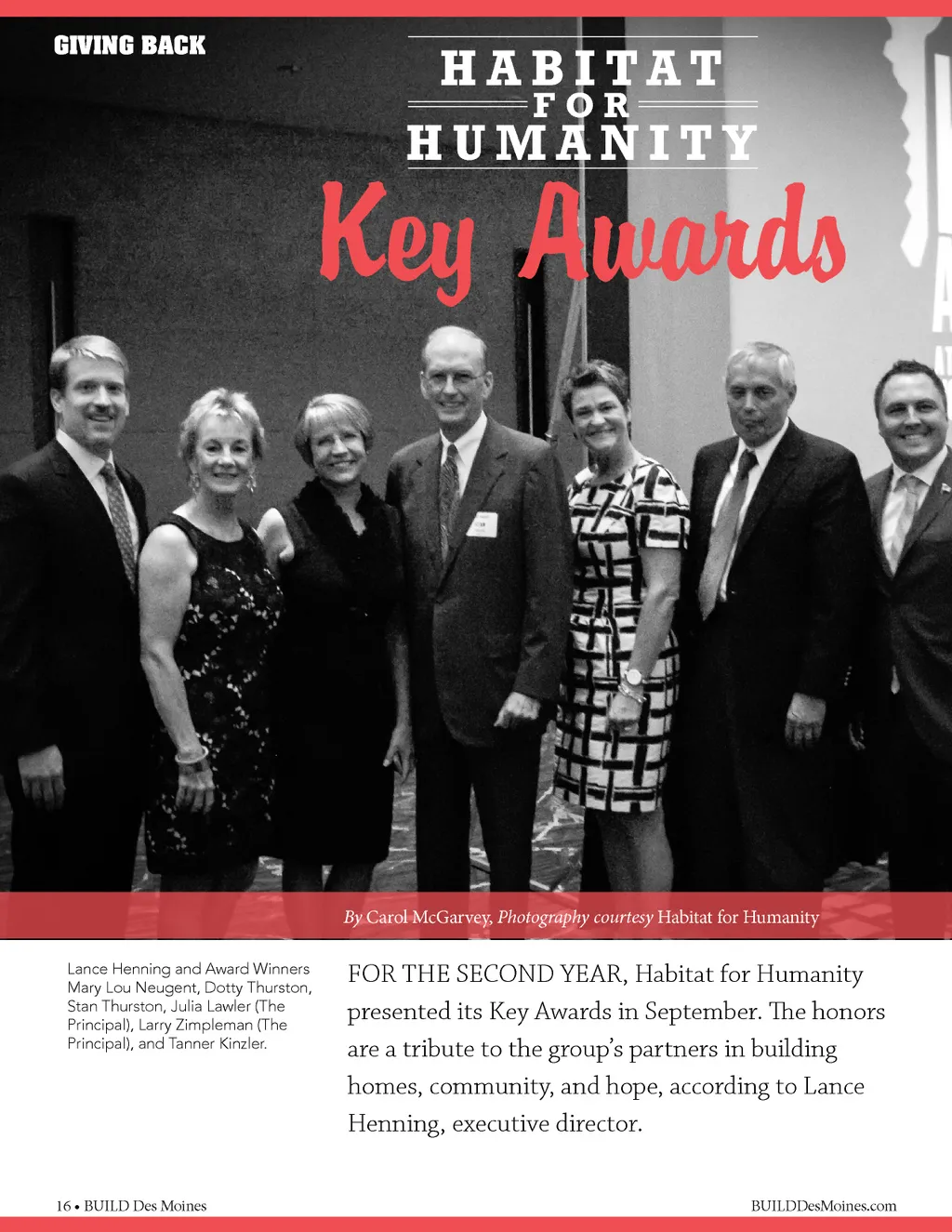 GIVING BACK

HABITAT FOR HUMANITY

Key Awards

By Carol McGarvey, Photography courtesy Habitat for Humanity

Lance Henning and Award Winners Mary Lou Neugent, Dotty Thurston, Stan Thurston, Julia Lawler (The Principal), Larry Zimpleman (The Principal), and Tanner Kinzler.

FOR THE SECOND YEAR, Habitat for Humanity presented its Key Awards in September. The honors are a tribute to the group's partners in building homes, community, and hope, according to Lance Henning, executive director.

16 • BUILD Des Moines

BUILDDesMoines.com